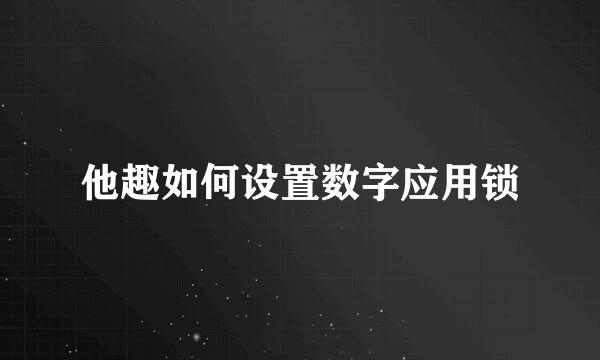 他趣如何设置数字应用锁